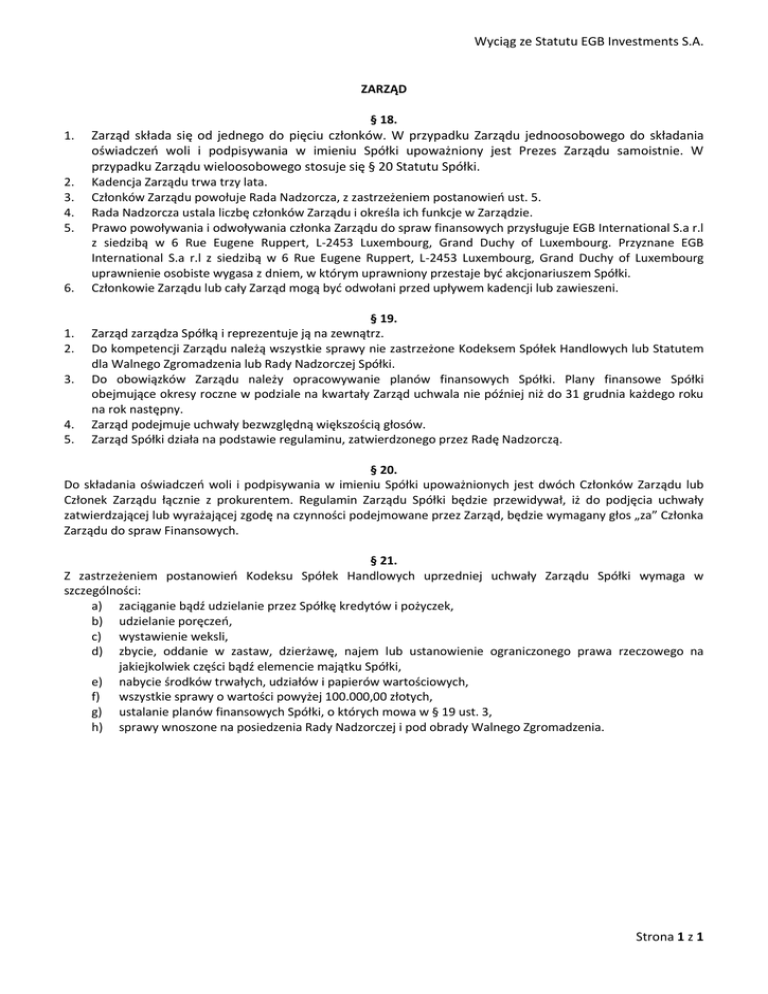 Wyciąg ze Statutu EGB Investments S.A.

ZARZĄD

§ 18.

1. Zarząd składa się od jednego do pięciu członków. W przypadku Zarządu jednoosobowego do składania oświadczeń woli i podpisywania w imieniu Spółki upoważniony jest Prezes Zarządu samoistnie. W przypadku Zarządu wieloosobowego stosuje się § 20 Statutu Spółki.
2. Kadencja Zarządu trwa trzy lata.
3. Członków Zarządu powołuje Rada Nadzorcza, z zastrzeżeniem postanowień ust. 5.
4. Rada Nadzorcza ustala liczbę członków Zarządu i określa ich funkcje w Zarządzie.
5. Prawo powoływania i odwoływania członka Zarządu do spraw finansowych przysługuje EGB International S.a r.l z siedzibą w 6 Rue Eugene Ruppert, L-2453 Luxembourg, Grand Duchy of Luxembourg. Przyznane EGB International S.a r.l z siedzibą w 6 Rue Eugene Ruppert, L-2453 Luxembourg, Grand Duchy of Luxembourg uprawnienie osobiste wygasa z dniem, w którym uprawniony przestaje być akcjonariuszem Spółki.
6. Członkowie Zarządu lub cały Zarząd mogą być odwołani przed upływem kadencji lub zawieszeni.

§ 19.

1. Zarząd zarządza Spółką i reprezentuje ją na zewnątrz.
2. Do kompetencji Zarządu należą wszystkie sprawy nie zastrzeżone Kodeksem Spółek Handlowych lub Statutem dla Walnego Zgromadzenia lub Rady Nadzorczej Spółki.
3. Do obowiązków Zarządu należy opracowywanie planów finansowych Spółki. Plany finansowe Spółki obejmujące okresy roczne w podziale na kwartały Zarząd uchwala nie później niż do 31 grudnia każdego roku na rok następny.
4. Zarząd podejmuje uchwały bezwzględną większością głosów.
5. Zarząd Spółki działa na podstawie regulaminu, zatwierdzonego przez Radę Nadzorczą.

§ 20.

Do składania oświadczeń woli i podpisywania w imieniu Spółki upoważnionych jest dwóch Członków Zarządu lub Członek Zarządu łącznie z prokurentem. Regulamin Zarządu Spółki będzie przewidywał, iż do podjęcia uchwały zatwierdzającej lub wyrażającej zgodę na czynności podejmowane przez Zarząd, będzie wymagany głos „za" Członka Zarządu do spraw Finansowych.

§ 21.

Z zastrzeżeniem postanowień Kodeksu Spółek Handlowych uprzedniej uchwały Zarządu Spółki wymaga w szczególności:
a) zaciąganie bądź udzielanie przez Spółkę kredytów i pożyczek,
b) udzielanie poręczeń,
c) wystawienie weksli,
d) zbycie, oddanie w zastaw, dzierżawę, najem lub ustanowienie ograniczonego prawa rzeczowego na jakiejkolwiek części bądź elemencie majątku Spółki,
e) nabycie środków trwałych, udziałów i papierów wartościowych,
f) wszystkie sprawy o wartości powyżej 100.000,00 złotych,
g) ustalanie planów finansowych Spółki, o których mowa w § 19 ust. 3,
h) sprawy wnoszone na posiedzenia Rady Nadzorczej i pod obrady Walnego Zgromadzenia.

Strona 1 z 1